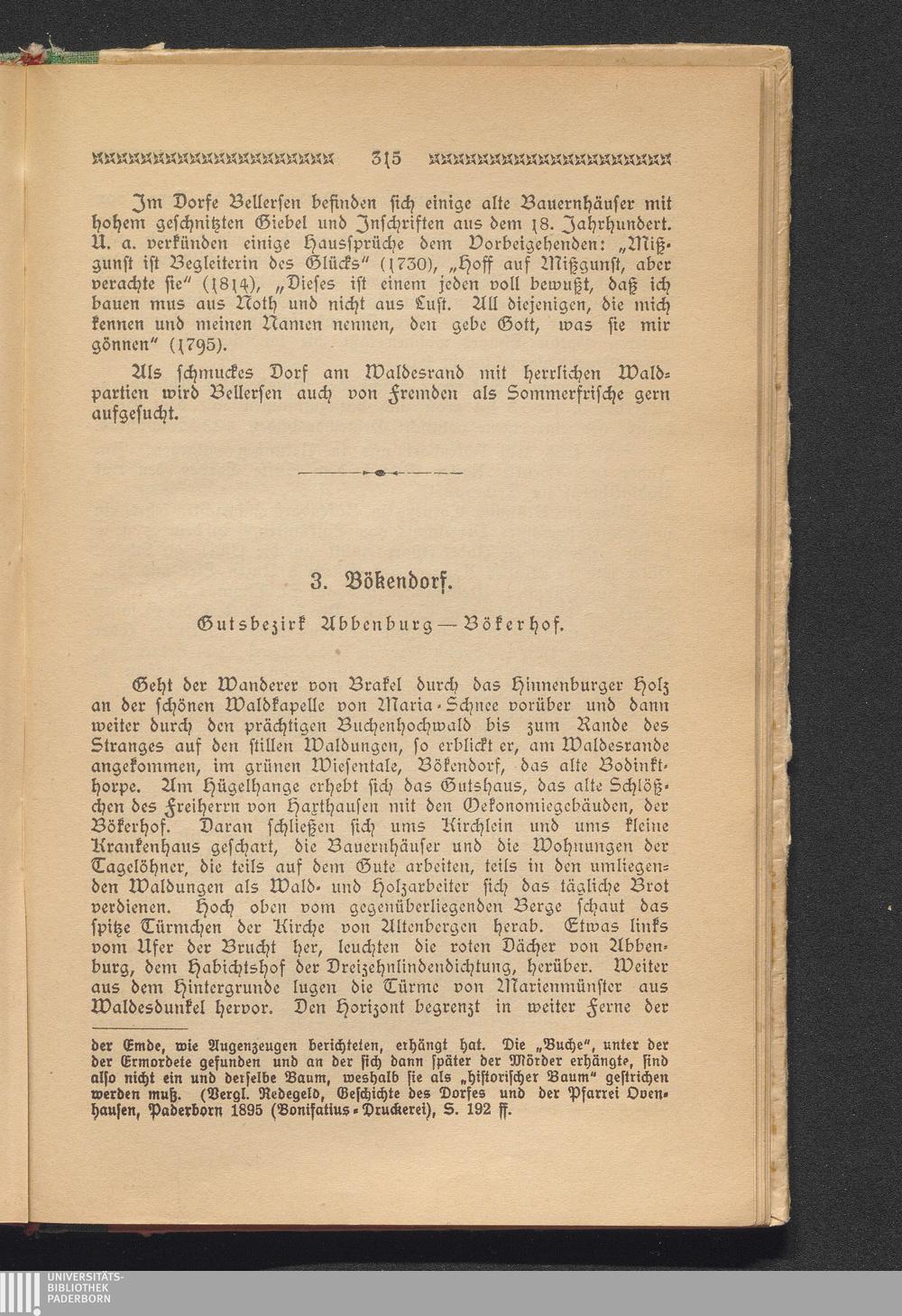 315

Im Dorfe Bellersen befinden sich einige alte Bauernhäuser mit hohem geschnitzten Giebel und Inschriften aus dem 18. Jahrhundert. U. a. verkünden einige Haussprüche dem Vorbeigehenden: „Mißgunst ist Begleiterin des Glücks“ (1730), „Hoff auf Mißgunst, aber verachte sie“ (1814), „Dieses ist einem jeden voll bewußt, daß ich bauen mus aus Noth und nicht aus Lust. All diejenigen, die mich kennen und meinen Namen nennen, den gebe Gott, was sie mir gönnen“ (1795).

Als schmuckes Dorf am Waldesrand mit herrlichen Waldpartien wird Bellersen auch von Fremden als Sommerfrische gern aufgesucht.

3. Bökendorf.

Gutsbezirk Abbenburg — Bökerhof.

Geht der Wanderer von Brakel durch das Hinnenburger Holz an der schönen Waldkapelle von Maria-Schnee vorüber und dann weiter durch den prächtigen Buchenhochwald bis zum Rande des Stranges auf den stillen Waldungen, so erblickt er, am Waldesrande angekommen, im grünen Wiesentale, Bökendorf, das alte Bodinkthorpe. Am Hügelhange erhebt sich das Gutshaus, das alte Schlößchen des Freiherrn von Haxthausen mit den Oekonomiegebäuden, der Bökerhof. Daran schließen sich ums Kirchlein und ums kleine Krankenhaus geschart, die Bauernhäuser und die Wohnungen der Tagelöhner, die teils auf dem Gute arbeiten, teils in den umliegenden Waldungen als Wald- und Holzarbeiter sich das tägliche Brot verdienen. Hoch oben vom gegenüberliegenden Berge schaut das spitze Türmchen der Kirche von Altenbergen herab. Etwas links vom Ufer der Brucht her, leuchten die roten Dächer von Abbenburg, dem Habichtshof der Dreizehnlindendichtung, herüber. Weiter aus dem Hintergrunde lugen die Türme von Marienmünster aus Waldesdunkel hervor. Den Horizont begrenzt in weiter Ferne der

der Emde, wie Augenzeugen berichteten, erhängt hat. Die „Buche“, unter der der Ermordete gefunden und an der sich dann später der Mörder erhängte, sind also nicht ein und derselbe Baum, weshalb sie als „historischer Baum“ gestrichen werden muß. (Vergl. Redegeld, Geschichte des Dorfes und der Pfarrei Ovenhausen, Paderborn 1895 (Bonifatius-Druckerei), S. 192 ff.

UNIVERSITÄTS-BIBLIOTHEK PADERBORN